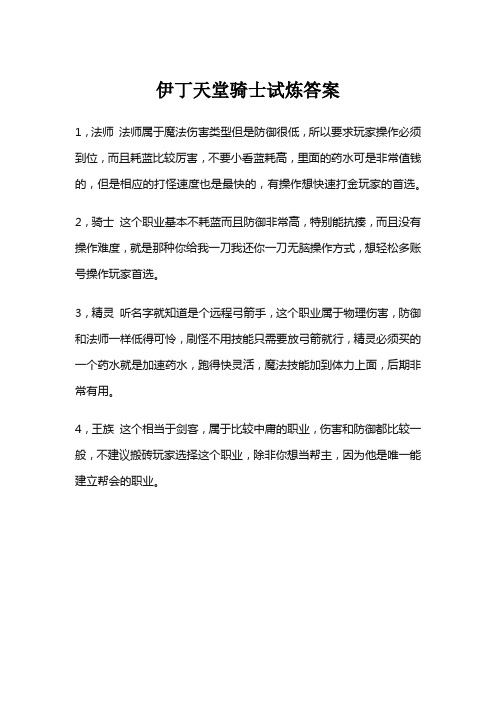 伊丁天堂骑士试炼答案

1，法师 法师属于魔法伤害类型但是防御很低，所以要求玩家操作必须到位，而且耗蓝比较厉害，不要小看蓝耗高，里面的药水可是非常值钱的，但是相应的打怪速度也是最快的，有操作想快速打金玩家的首选。

2，骑士 这个职业基本不耗蓝而且防御非常高，特别能抗揍，而且没有操作难度，就是那种你给我一刀我还你一刀无脑操作方式，想轻松多账号操作玩家首选。

3，精灵 听名字就知道是个远程弓箭手，这个职业属于物理伤害，防御和法师一样低得可怜，刷怪不用技能只需要放弓箭就行，精灵必须买的一个药水就是加速药水，跑得快灵活，魔法技能加到体力上面，后期非常有用。

4，王族 这个相当于剑客，属于比较中庸的职业，伤害和防御都比较一般，不建议搬砖玩家选择这个职业，除非你想当帮主，因为他是唯一能建立帮会的职业。